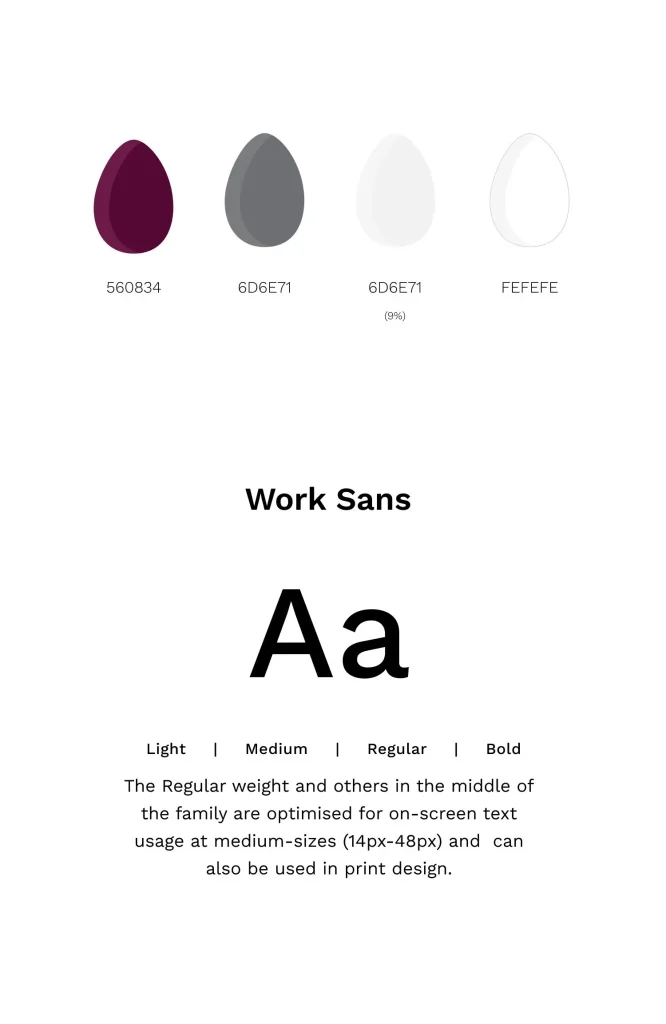 560834

6D6E71

6D6E71
(9%)

FEFEFE

Work Sans

Aa

Light | Medium | Regular | Bold

The Regular weight and others in the middle of the family are optimised for on-screen text usage at medium-sizes (14px-48px) and can also be used in print design.